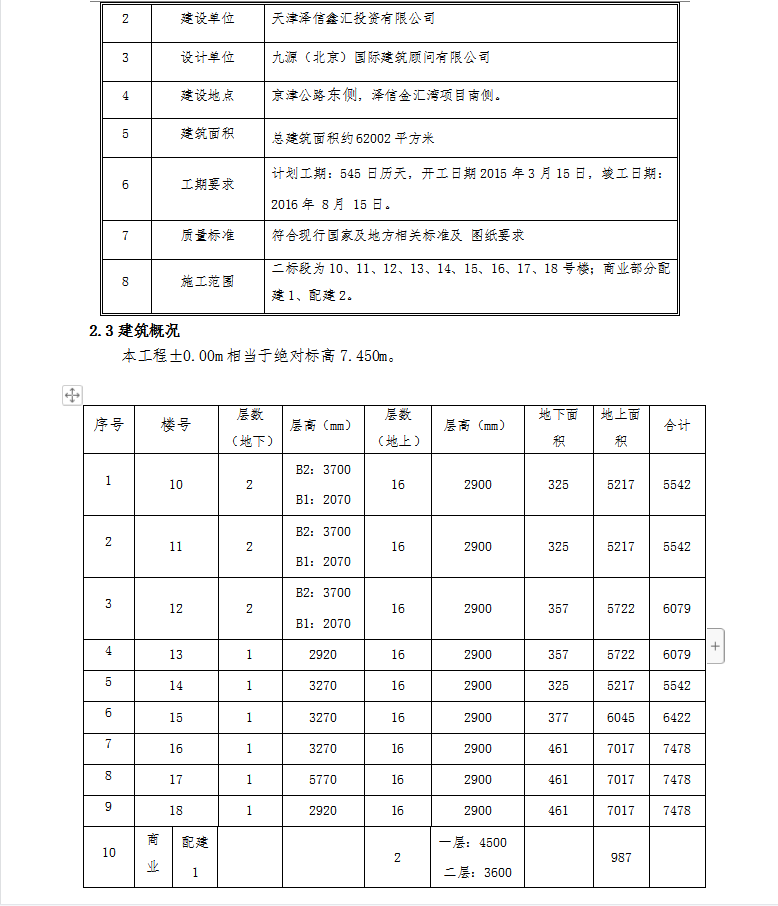 | 2 | 建设单位 | 天津泽信鑫汇投资有限公司 |
|---|---|---|
| 3 | 设计单位 | 九源（北京）国际建筑顾问有限公司 |
| 4 | 建设地点 | 京津公路东侧，泽信金汇湾项目南侧。 |
| 5 | 建筑面积 | 总建筑面积约 62002 平方米 |
| 6 | 工期要求 | 计划工期：545 日历天，开工日期 2015 年 3 月 15 日，竣工日期：2016 年 8 月 15 日。 |
| 7 | 质量标准 | 符合现行国家及地方相关标准及 图纸要求 |
| 8 | 施工范围 | 二标段为 10、11、12、13、14、15、16、17、18 号楼；商业部分配建 1、配建 2。 |

2.3 建筑概况

本工程±0.00m 相当于绝对标高 7.450m。

| 序号 | 楼号 | | 层数（地下） | 层高（mm） | 层数（地上） | 层高（mm） | 地下面积 | 地上面积 | 合计 |
|---|---|---|---|---|---|---|---|---|---|
| 1 | 10 | | 2 | B2：3700 B1：2070 | 16 | 2900 | 325 | 5217 | 5542 |
| 2 | 11 | | 2 | B2：3700 B1：2070 | 16 | 2900 | 325 | 5217 | 5542 |
| 3 | 12 | | 2 | B2：3700 B1：2070 | 16 | 2900 | 357 | 5722 | 6079 |
| 4 | 13 | | 1 | 2920 | 16 | 2900 | 357 | 5722 | 6079 |
| 5 | 14 | | 1 | 3270 | 16 | 2900 | 325 | 5217 | 5542 |
| 6 | 15 | | 1 | 3270 | 16 | 2900 | 377 | 6045 | 6422 |
| 7 | 16 | | 1 | 3270 | 16 | 2900 | 461 | 7017 | 7478 |
| 8 | 17 | | 1 | 5770 | 16 | 2900 | 461 | 7017 | 7478 |
| 9 | 18 | | 1 | 2920 | 16 | 2900 | 461 | 7017 | 7478 |
| 10 | 商业 | 配建 1 | | | 2 | 一层：4500 二层：3600 | | 987 | |